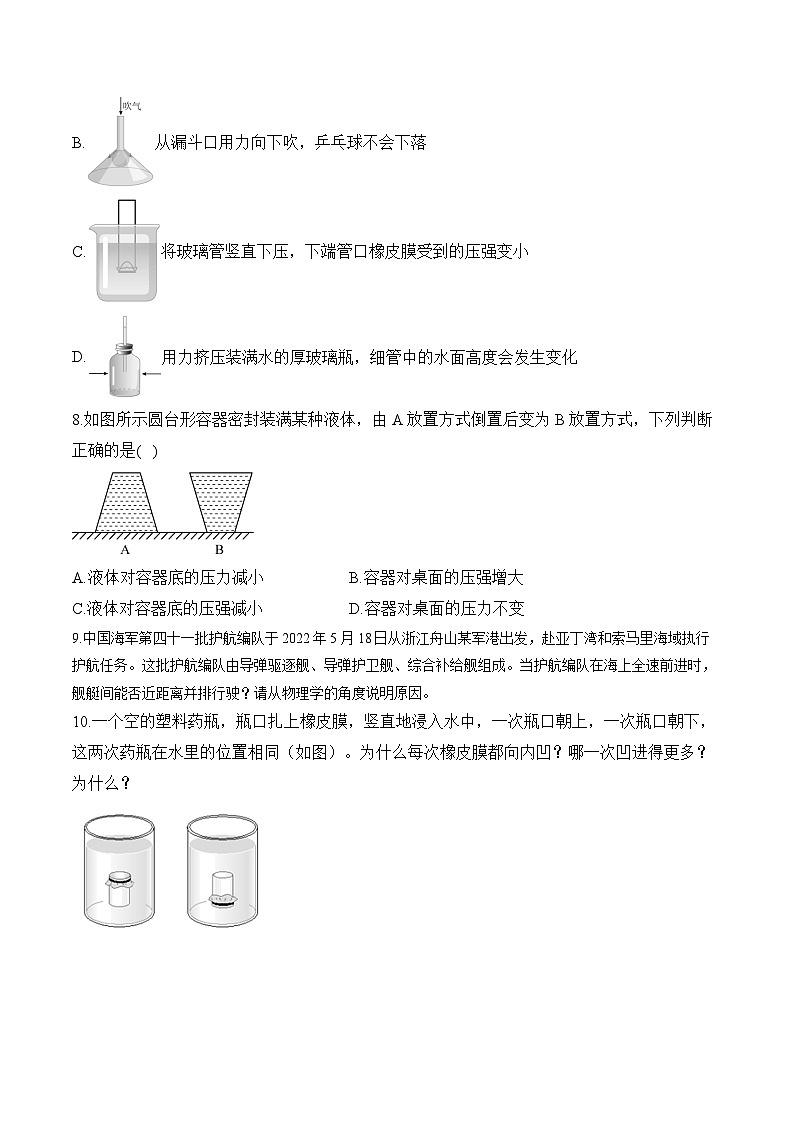 吹气

B. 从漏斗口用力向下吹，乒乓球不会下落

C. 将玻璃管竖直下压，下端管口橡皮膜受到的压强变小

D. 用力挤压装满水的厚玻璃瓶，细管中的水面高度会发生变化

8.如图所示圆台形容器密封装满某种液体，由 A 放置方式倒置后变为 B 放置方式，下列判断正确的是( )

A B

A.液体对容器底的压力减小
B.容器对桌面的压强增大
C.液体对容器底的压强减小
D.容器对桌面的压力不变

9.中国海军第四十一批护航编队于 2022 年 5 月 18 日从浙江舟山某军港出发，赴亚丁湾和索马里海域执行护航任务。这批护航编队由导弹驱逐舰、导弹护卫舰、综合补给舰组成。当护航编队在海上全速前进时，舰艇间能否近距离并排行驶？请从物理学的角度说明原因。

10.一个空的塑料药瓶，瓶口扎上橡皮膜，竖直地浸入水中，一次瓶口朝上，一次瓶口朝下，这两次药瓶在水里的位置相同（如图）。为什么每次橡皮膜都向内凹？哪一次凹进得更多？为什么？